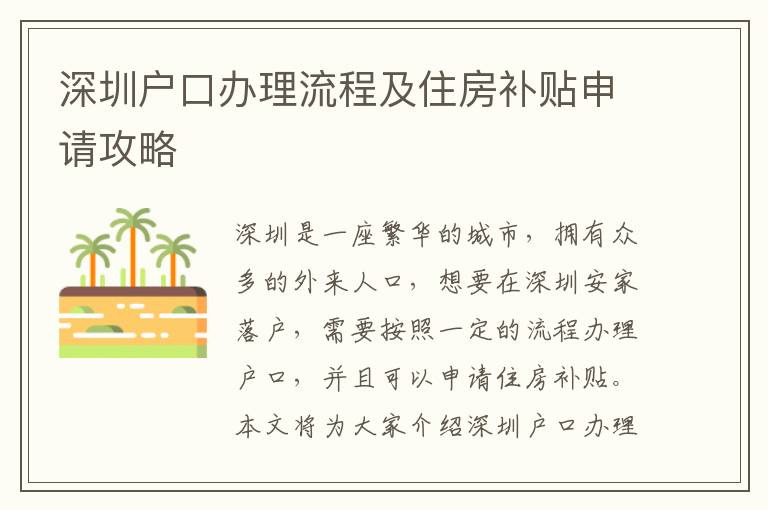 深圳户口办理流程及住房补贴申请攻略

深圳是一座繁华的城市，拥有众多的外来人口，想要在深圳安家落户，需要按照一定的流程办理户口，并且可以申请住房补贴。本文将为大家介绍深圳户口办理